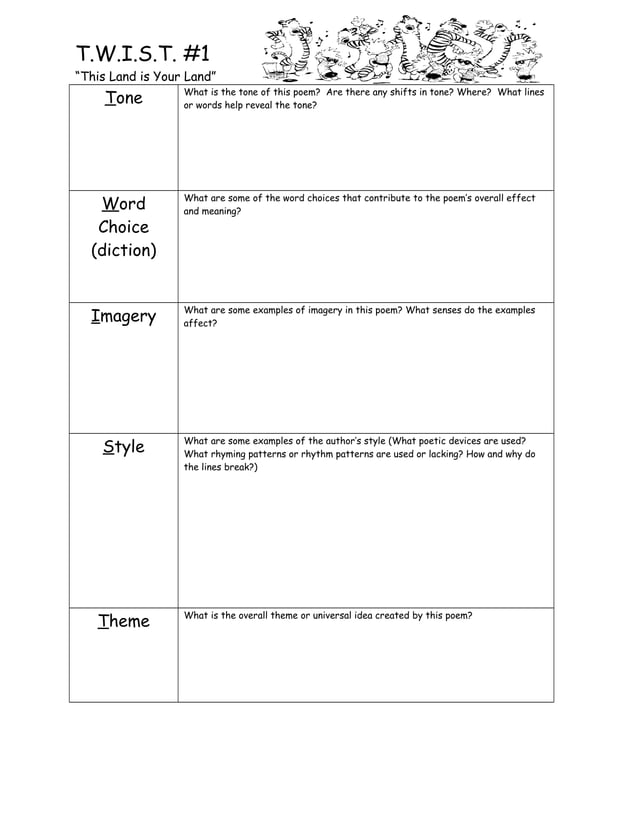 T.W.I.S.T. #1

"This Land is Your Land"

| | |
|---|---|
| Tone | What is the tone of this poem? Are there any shifts in tone? Where? What lines or words help reveal the tone? |
| Word Choice (diction) | What are some of the word choices that contribute to the poem's overall effect and meaning? |
| Imagery | What are some examples of imagery in this poem? What senses do the examples affect? |
| Style | What are some examples of the author's style (What poetic devices are used? What rhyming patterns or rhythm patterns are used or lacking? How and why do the lines break?) |
| Theme | What is the overall theme or universal idea created by this poem? |